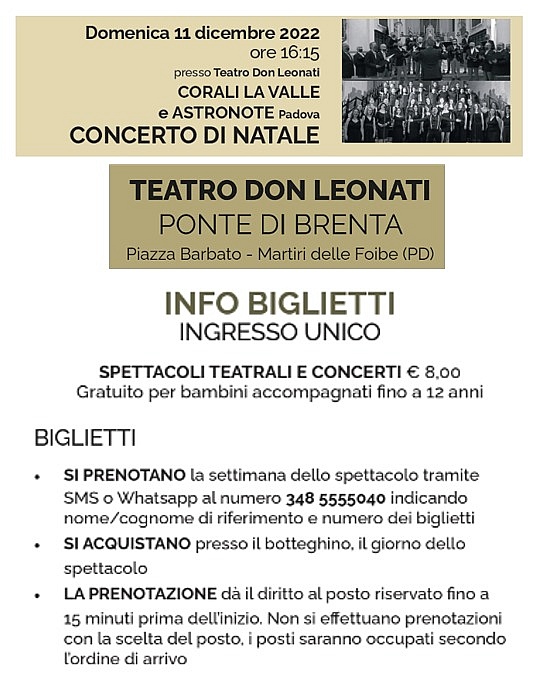 Domenica 11 dicembre 2022
ore 16:15
presso Teatro Don Leonati
CORALI LA VALLE
e ASTRONOTE Padova
CONCERTO DI NATALE

TEATRO DON LEONATI
PONTE DI BRENTA
Piazza Barbato - Martiri delle Foibe (PD)

INFO BIGLIETTI
INGRESSO UNICO

SPETTACOLI TEATRALI E CONCERTI € 8,00
Gratuito per bambini accompagnati fino a 12 anni

BIGLIETTI

• SI PRENOTANO la settimana dello spettacolo tramite SMS o Whatsapp al numero 348 5555040 indicando nome/cognome di riferimento e numero dei biglietti
• SI ACQUISTANO presso il botteghino, il giorno dello spettacolo
• LA PRENOTAZIONE dà il diritto al posto riservato fino a 15 minuti prima dell'inizio. Non si effettuano prenotazioni con la scelta del posto, i posti saranno occupati secondo l'ordine di arrivo